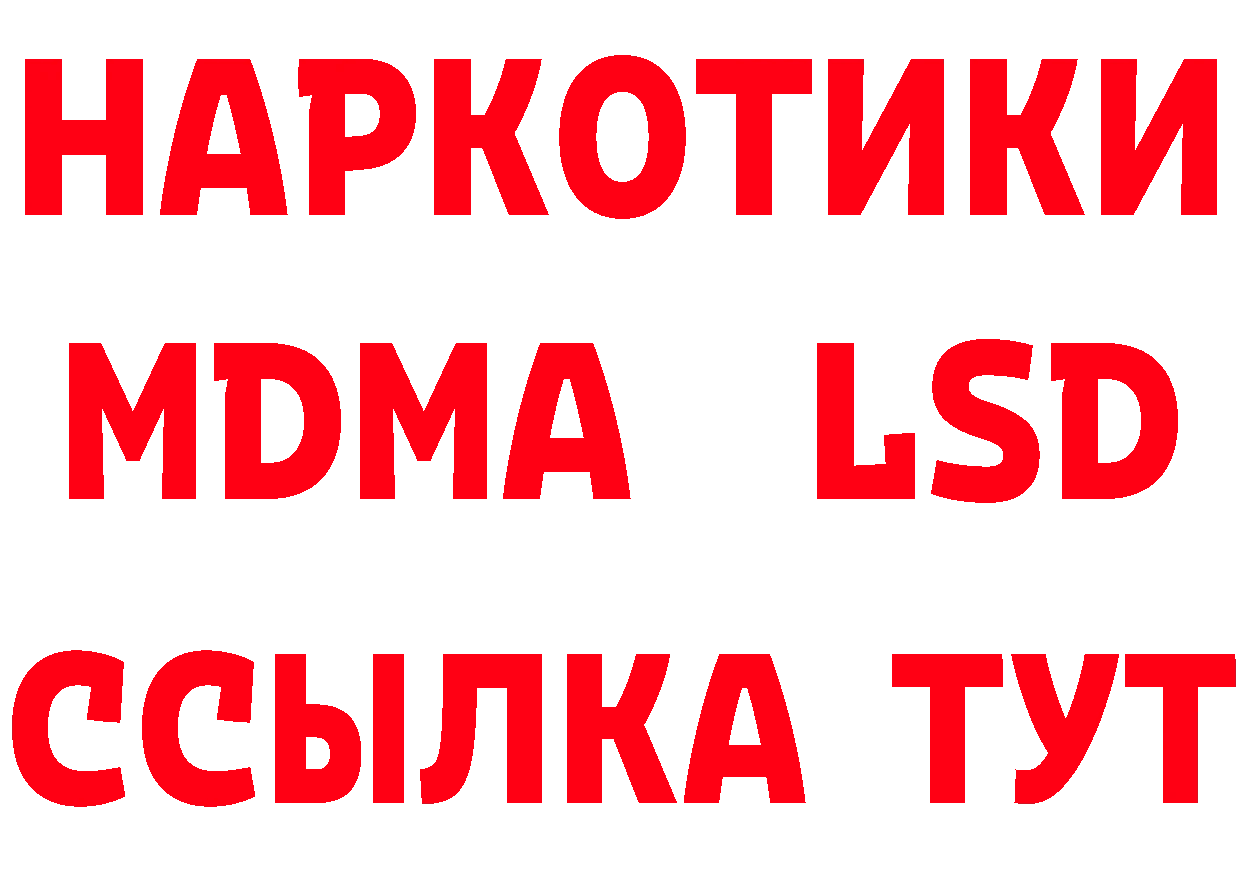 НАРКОТИКИ
MDMA LSD
ССЫЛКА ТУТ